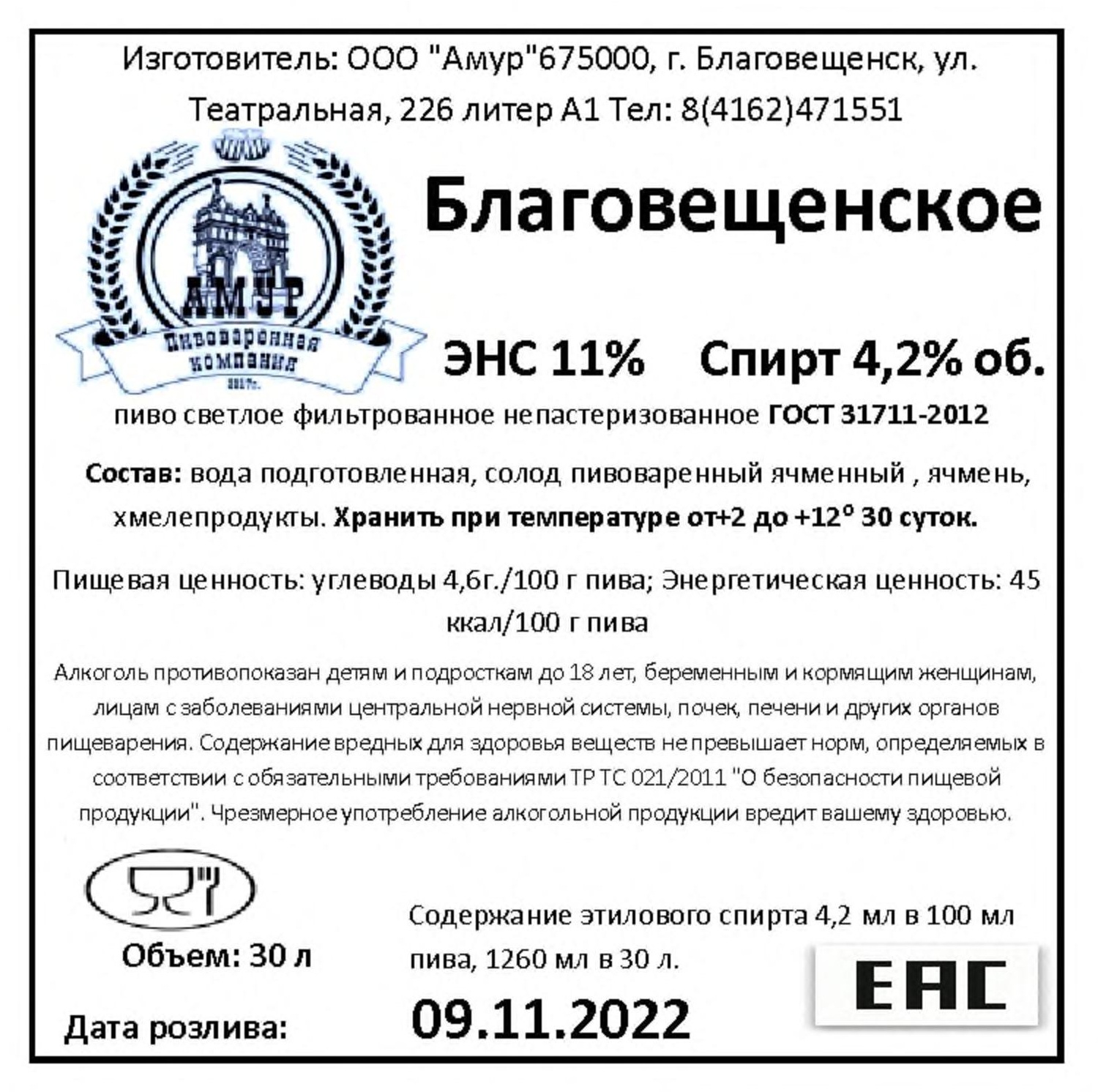 Изготовитель: ООО "Амур"675000, г. Благовещенск, ул. Театральная, 226 литер А1 Тел: 8(4162)471551

АМУР
Пивоваренная компания
2017г.

Благовещенское

ЭНС 11% Спирт 4,2% об.

пиво светлое фильтрованное непастеризованное ГОСТ 31711-2012

Состав: вода подготовленная, солод пивоваренный ячменный , ячмень, хмелепродукты. Хранить при температуре от+2 до +12° 30 суток.

Пищевая ценность: углеводы 4,6г./100 г пива; Энергетическая ценность: 45 ккал/100 г пива

Алкоголь противопоказан детям и подросткам до 18 лет, беременным и кормящим женщинам, лицам с заболеваниями центральной нервной системы, почек, печени и других органов пищеварения. Содержание вредных для здоровья веществ не превышает норм, определяемых в соответствии с обязательными требованиями ТР ТС 021/2011 "О безопасности пищевой продукции". Чрезмерное употребление алкогольной продукции вредит вашему здоровью.

Объем: 30 л

Содержание этилового спирта 4,2 мл в 100 мл пива, 1260 мл в 30 л.

EAC

Дата розлива: 09.11.2022